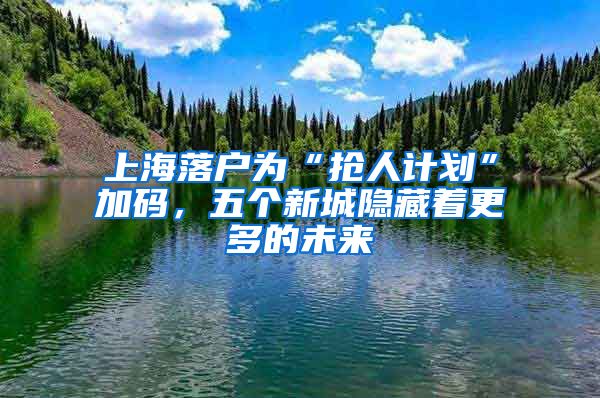 上海落户为“抢人计划”加码，五个新城隐藏着更多的未来